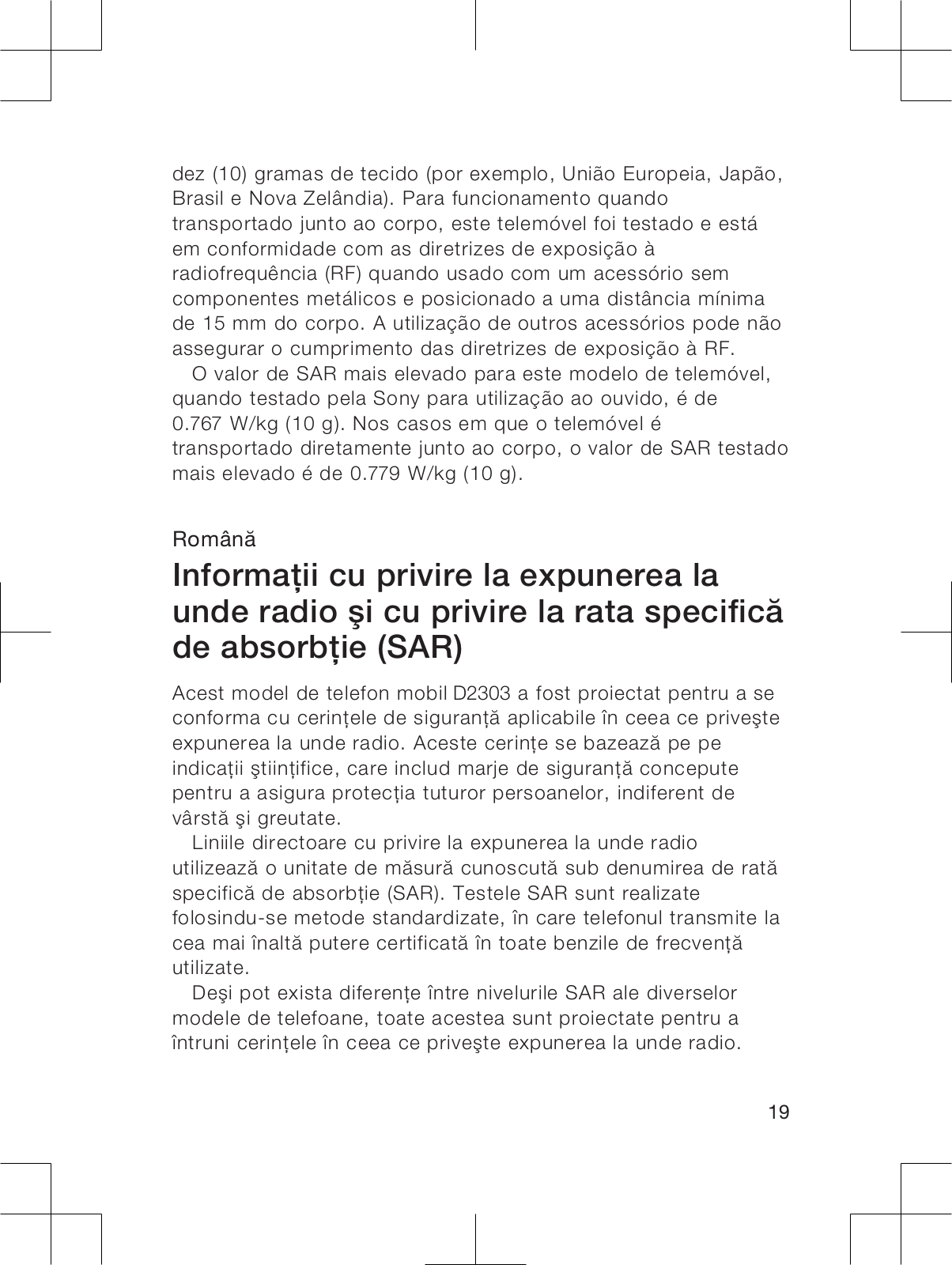 dez (10) gramas de tecido (por exemplo, União Europeia, Japão, Brasil e Nova Zelândia). Para funcionamento quando transportado junto ao corpo, este telemóvel foi testado e está em conformidade com as diretrizes de exposição à radiofrequência (RF) quando usado com um acessório sem componentes metálicos e posicionado a uma distância mínima de 15 mm do corpo. A utilização de outros acessórios pode não assegurar o cumprimento das diretrizes de exposição à RF.

O valor de SAR mais elevado para este modelo de telemóvel, quando testado pela Sony para utilização ao ouvido, é de 0.767 W/kg (10 g). Nos casos em que o telemóvel é transportado diretamente junto ao corpo, o valor de SAR testado mais elevado é de 0.779 W/kg (10 g).

Română

Informații cu privire la expunerea la unde radio şi cu privire la rata specifică de absorbție (SAR)

Acest model de telefon mobil D2303 a fost proiectat pentru a se conforma cu cerințele de siguranță aplicabile în ceea ce priveşte expunerea la unde radio. Aceste cerințe se bazează pe pe indicații ştiințifice, care includ marje de siguranță concepute pentru a asigura protecția tuturor persoanelor, indiferent de vârstă şi greutate.

Liniile directoare cu privire la expunerea la unde radio utilizează o unitate de măsură cunoscută sub denumirea de rată specifică de absorbție (SAR). Testele SAR sunt realizate folosindu-se metode standardizate, în care telefonul transmite la cea mai înaltă putere certificată în toate benzile de frecvență utilizate.

Deşi pot exista diferențe între nivelurile SAR ale diverselor modele de telefoane, toate acestea sunt proiectate pentru a întruni cerințele în ceea ce priveşte expunerea la unde radio.

19